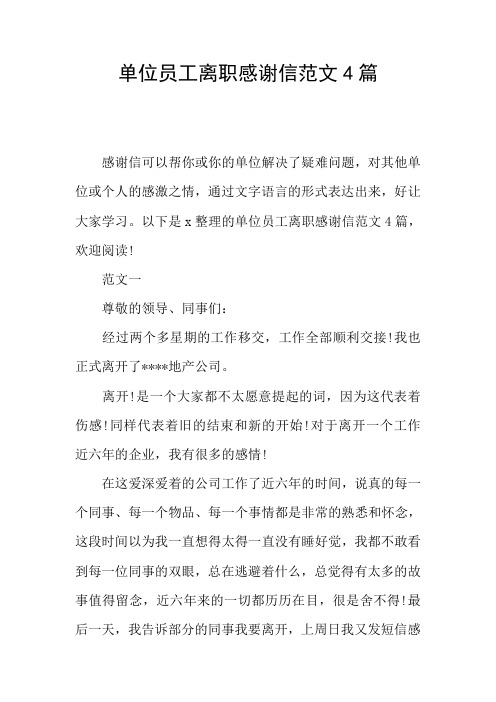 单位员工离职感谢信范文 4 篇

感谢信可以帮你或你的单位解决了疑难问题，对其他单位或个人的感激之情，通过文字语言的形式表达出来，好让大家学习。以下是 x 整理的单位员工离职感谢信范文 4 篇，欢迎阅读!

范文一

尊敬的领导、同事们:

经过两个多星期的工作移交，工作全部顺利交接!我也正式离开了****地产公司。

离开!是一个大家都不太愿意提起的词，因为这代表着伤感!同样代表着旧的结束和新的开始!对于离开一个工作近六年的企业，我有很多的感情!

在这爱深爱着的公司工作了近六年的时间，说真的每一个同事、每一个物品、每一个事情都是非常的熟悉和怀念，这段时间以为我一直想得太得一直没有睡好觉，我都不敢看到每一位同事的双眼，总在逃避着什么，总觉得有太多的故事值得留念，近六年来的一切都历历在目，很是舍不得!最后一天，我告诉部分的同事我要离开，上周日我又发短信感